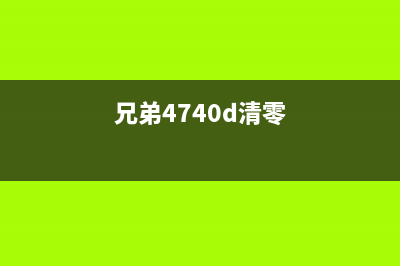 兄弟4740d清零